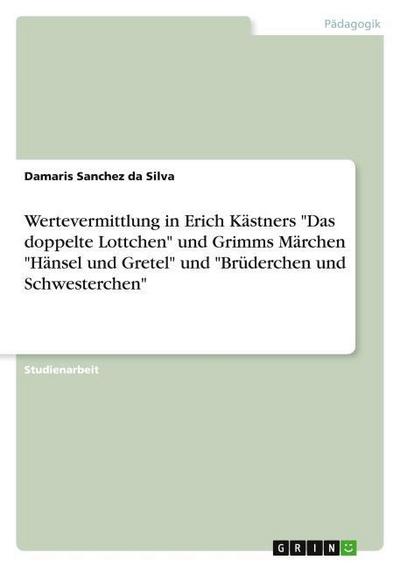 Pädagogik

Damaris Sanchez da Silva

Wertevermittlung in Erich Kästners "Das doppelte Lottchen" und Grimms Märchen "Hänsel und Gretel" und "Brüderchen und Schwesterchen"

Studienarbeit

GRIN